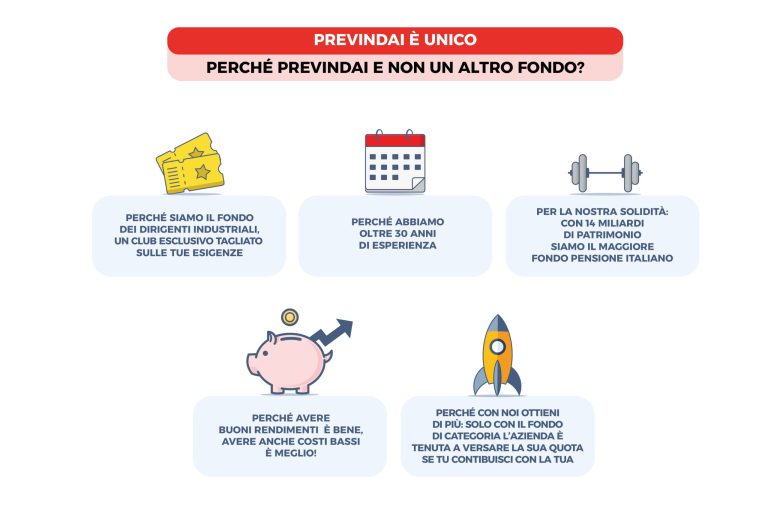 PREVINDAI È UNICO

PERCHÉ PREVINDAI E NON UN ALTRO FONDO?

PERCHÉ SIAMO IL FONDO DEI DIRIGENTI INDUSTRIALI, UN CLUB ESCLUSIVO TAGLIATO SULLE TUE ESIGENZE

PERCHÉ ABBIAMO OLTRE 30 ANNI DI ESPERIENZA

PER LA NOSTRA SOLIDITÀ: CON 14 MILIARDI DI PATRIMONIO SIAMO IL MAGGIORE FONDO PENSIONE ITALIANO

PERCHÉ AVERE BUONI RENDIMENTI È BENE, AVERE ANCHE COSTI BASSI È MEGLIO!

PERCHÉ CON NOI OTTIENI DI PIÙ: SOLO CON IL FONDO DI CATEGORIA L'AZIENDA È TENUTA A VERSARE LA SUA QUOTA SE TU CONTIBUISCI CON LA TUA